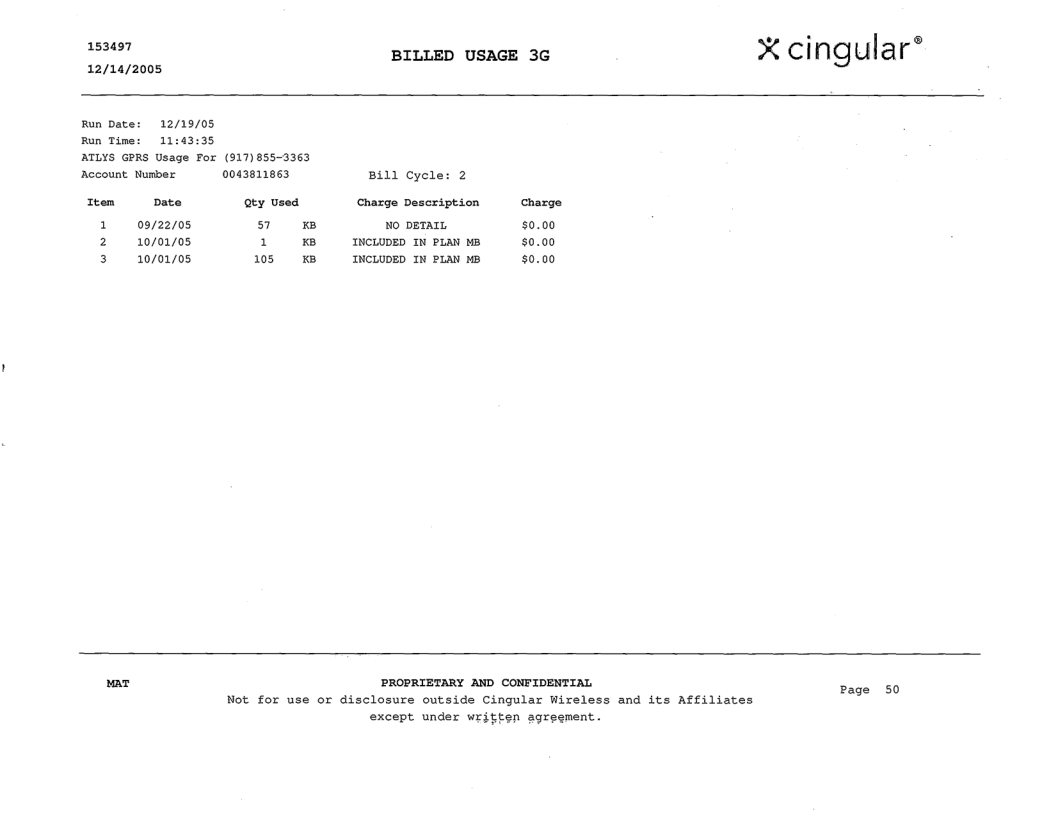 153497
12/14/2005

BILLED USAGE 3G

cingular®

Run Date: 12/19/05
Run Time: 11:43:35
ATLYS GPRS Usage For (917)855-3363
Account Number 0043811863 Bill Cycle: 2

| Item | Date | Qty Used | | Charge Description | Charge |
|---|---|---|---|---|---|
| 1 | 09/22/05 | 57 | KB | NO DETAIL | $0.00 |
| 2 | 10/01/05 | 1 | KB | INCLUDED IN PLAN MB | $0.00 |
| 3 | 10/01/05 | 105 | KB | INCLUDED IN PLAN MB | $0.00 |

MAT

PROPRIETARY AND CONFIDENTIAL
Not for use or disclosure outside Cingular Wireless and its Affiliates except under written agreement.

Page 50